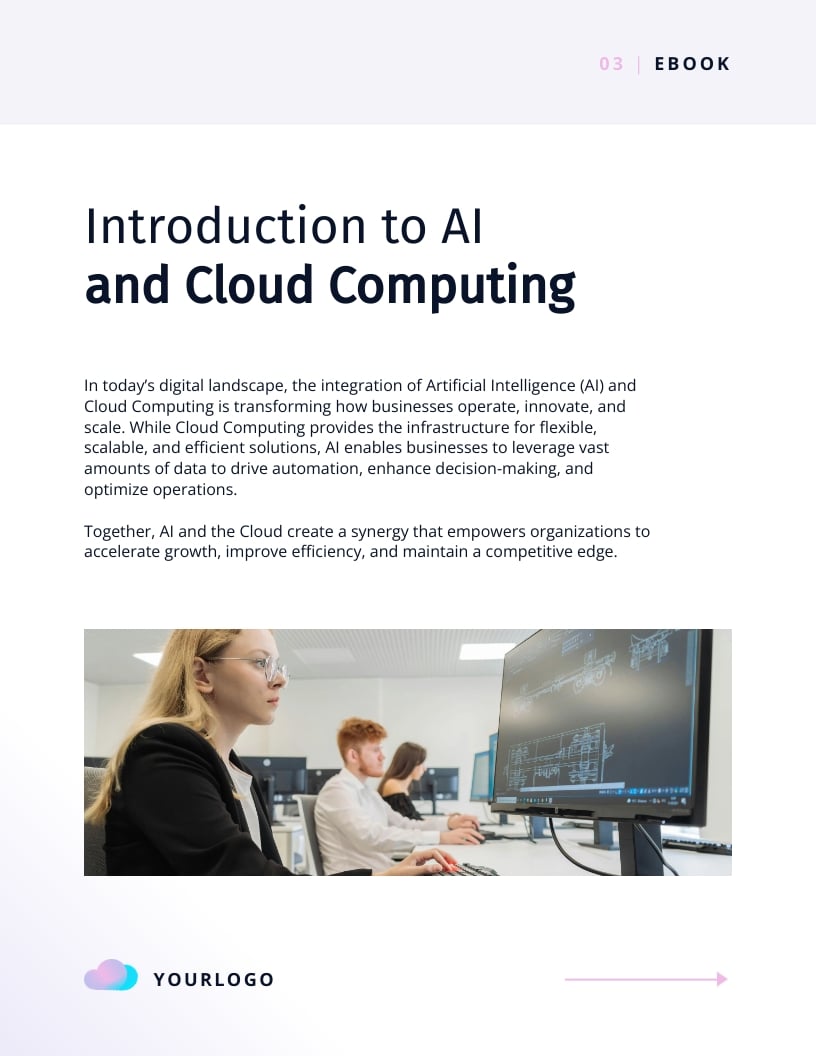 03 | EBOOK

Introduction to AI
and Cloud Computing

In today's digital landscape, the integration of Artificial Intelligence (AI) and Cloud Computing is transforming how businesses operate, innovate, and scale. While Cloud Computing provides the infrastructure for flexible, scalable, and efficient solutions, AI enables businesses to leverage vast amounts of data to drive automation, enhance decision-making, and optimize operations.

Together, AI and the Cloud create a synergy that empowers organizations to accelerate growth, improve efficiency, and maintain a competitive edge.

YOURLOGO